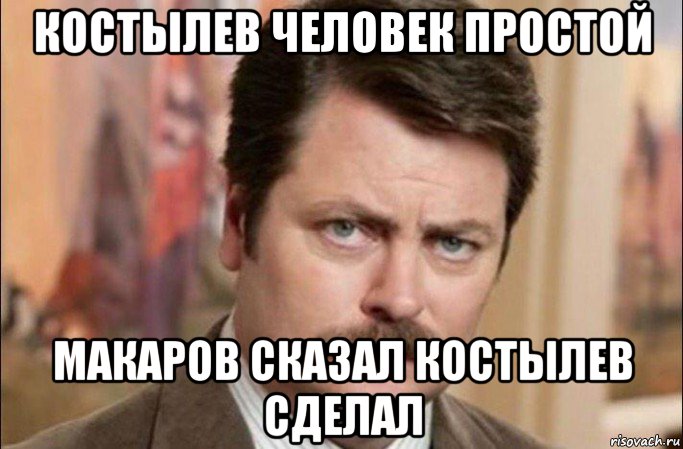 КОСТЫЛЕВ ЧЕЛОВЕК ПРОСТОЙ

МАКАРОВ СКАЗАЛ КОСТЫЛЕВ СДЕЛАЛ

risovach.ru